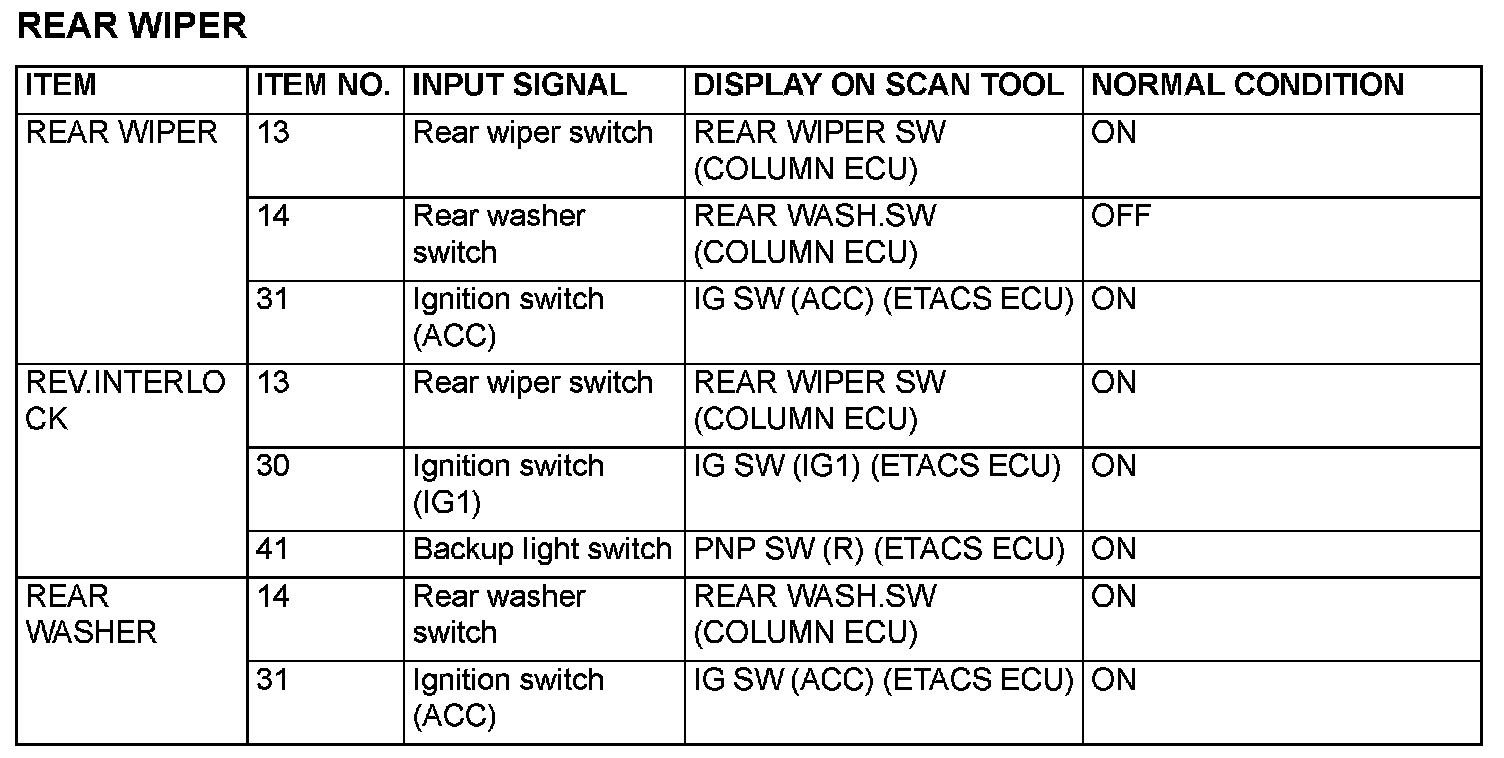 REAR WIPER

| ITEM | ITEM NO. | INPUT SIGNAL | DISPLAY ON SCAN TOOL | NORMAL CONDITION |
|---|---|---|---|---|
| REAR WIPER | 13 | Rear wiper switch | REAR WIPER SW (COLUMN ECU) | ON |
| | 14 | Rear washer switch | REAR WASH.SW (COLUMN ECU) | OFF |
| | 31 | Ignition switch (ACC) | IG SW (ACC) (ETACS ECU) | ON |
| REV.INTERLOCK | 13 | Rear wiper switch | REAR WIPER SW (COLUMN ECU) | ON |
| | 30 | Ignition switch (IG1) | IG SW (IG1) (ETACS ECU) | ON |
| | 41 | Backup light switch | PNP SW (R) (ETACS ECU) | ON |
| REAR WASHER | 14 | Rear washer switch | REAR WASH.SW (COLUMN ECU) | ON |
| | 31 | Ignition switch (ACC) | IG SW (ACC) (ETACS ECU) | ON |